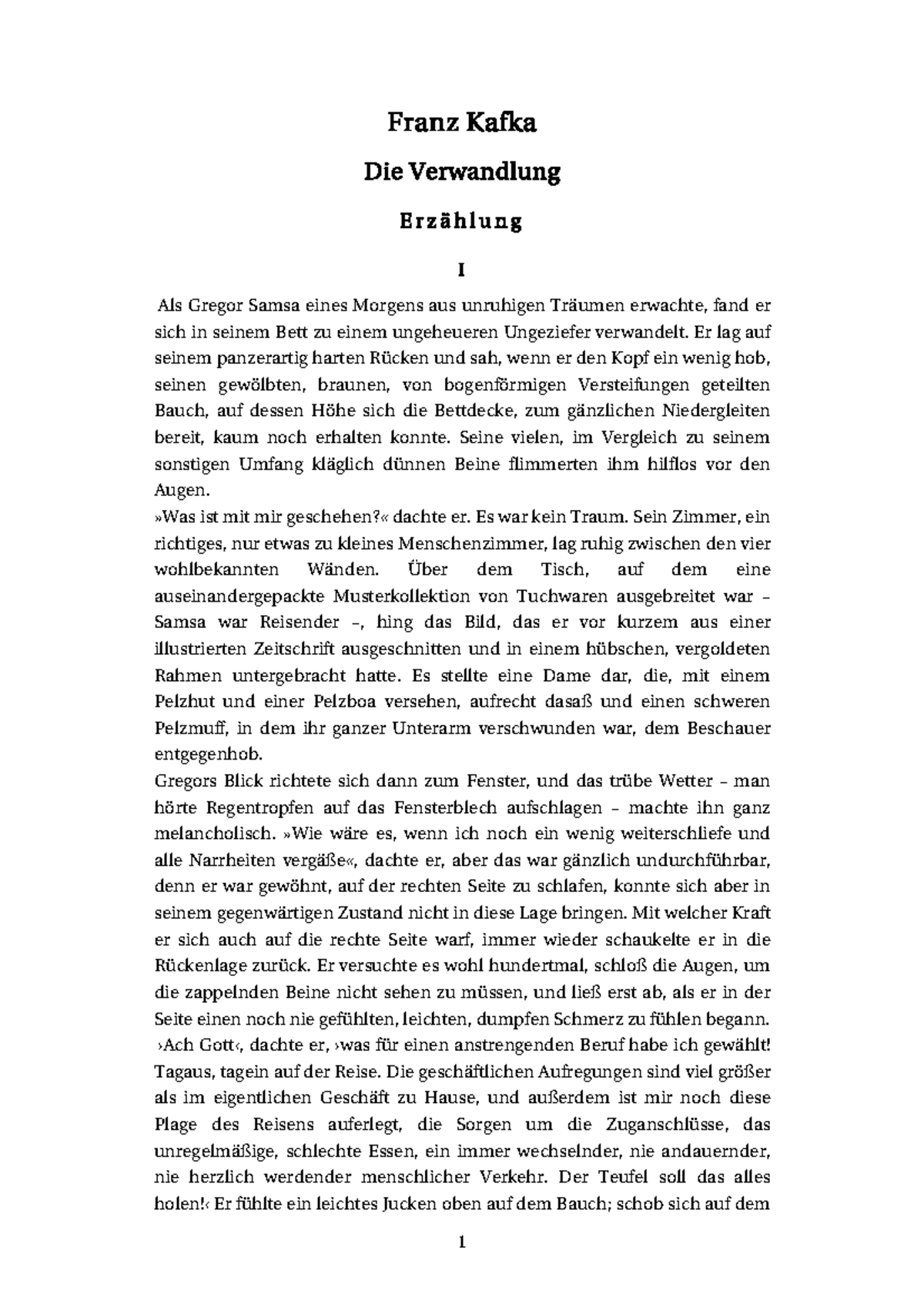 Franz Kafka

Die Verwandlung

Erzählung

I

Als Gregor Samsa eines Morgens aus unruhigen Träumen erwachte, fand er sich in seinem Bett zu einem ungeheueren Ungeziefer verwandelt. Er lag auf seinem panzerartig harten Rücken und sah, wenn er den Kopf ein wenig hob, seinen gewölbten, braunen, von bogenförmigen Versteifungen geteilten Bauch, auf dessen Höhe sich die Bettdecke, zum gänzlichen Niedergleiten bereit, kaum noch erhalten konnte. Seine vielen, im Vergleich zu seinem sonstigen Umfang kläglich dünnen Beine flimmerten ihm hilflos vor den Augen.

»Was ist mit mir geschehen?« dachte er. Es war kein Traum. Sein Zimmer, ein richtiges, nur etwas zu kleines Menschenzimmer, lag ruhig zwischen den vier wohlbekannten Wänden. Über dem Tisch, auf dem eine auseinandergepackte Musterkollektion von Tuchwaren ausgebreitet war – Samsa war Reisender –, hing das Bild, das er vor kurzem aus einer illustrierten Zeitschrift ausgeschnitten und in einem hübschen, vergoldeten Rahmen untergebracht hatte. Es stellte eine Dame dar, die, mit einem Pelzhut und einer Pelzboa versehen, aufrecht dasaß und einen schweren Pelzmuff, in dem ihr ganzer Unterarm verschwunden war, dem Beschauer entgegenhob.

Gregors Blick richtete sich dann zum Fenster, und das trübe Wetter – man hörte Regentropfen auf das Fensterblech aufschlagen – machte ihn ganz melancholisch. »Wie wäre es, wenn ich noch ein wenig weiterschliefe und alle Narrheiten vergäße«, dachte er, aber das war gänzlich undurchführbar, denn er war gewöhnt, auf der rechten Seite zu schlafen, konnte sich aber in seinem gegenwärtigen Zustand nicht in diese Lage bringen. Mit welcher Kraft er sich auch auf die rechte Seite warf, immer wieder schaukelte er in die Rückenlage zurück. Er versuchte es wohl hundertmal, schloß die Augen, um die zappelnden Beine nicht sehen zu müssen, und ließ erst ab, als er in der Seite einen noch nie gefühlten, leichten, dumpfen Schmerz zu fühlen begann.

›Ach Gott‹, dachte er, ›was für einen anstrengenden Beruf habe ich gewählt! Tagaus, tagein auf der Reise. Die geschäftlichen Aufregungen sind viel größer als im eigentlichen Geschäft zu Hause, und außerdem ist mir noch diese Plage des Reisens auferlegt, die Sorgen um die Zuganschlüsse, das unregelmäßige, schlechte Essen, ein immer wechselnder, nie andauernder, nie herzlich werdender menschlicher Verkehr. Der Teufel soll das alles holen!‹ Er fühlte ein leichtes Jucken oben auf dem Bauch; schob sich auf dem

1